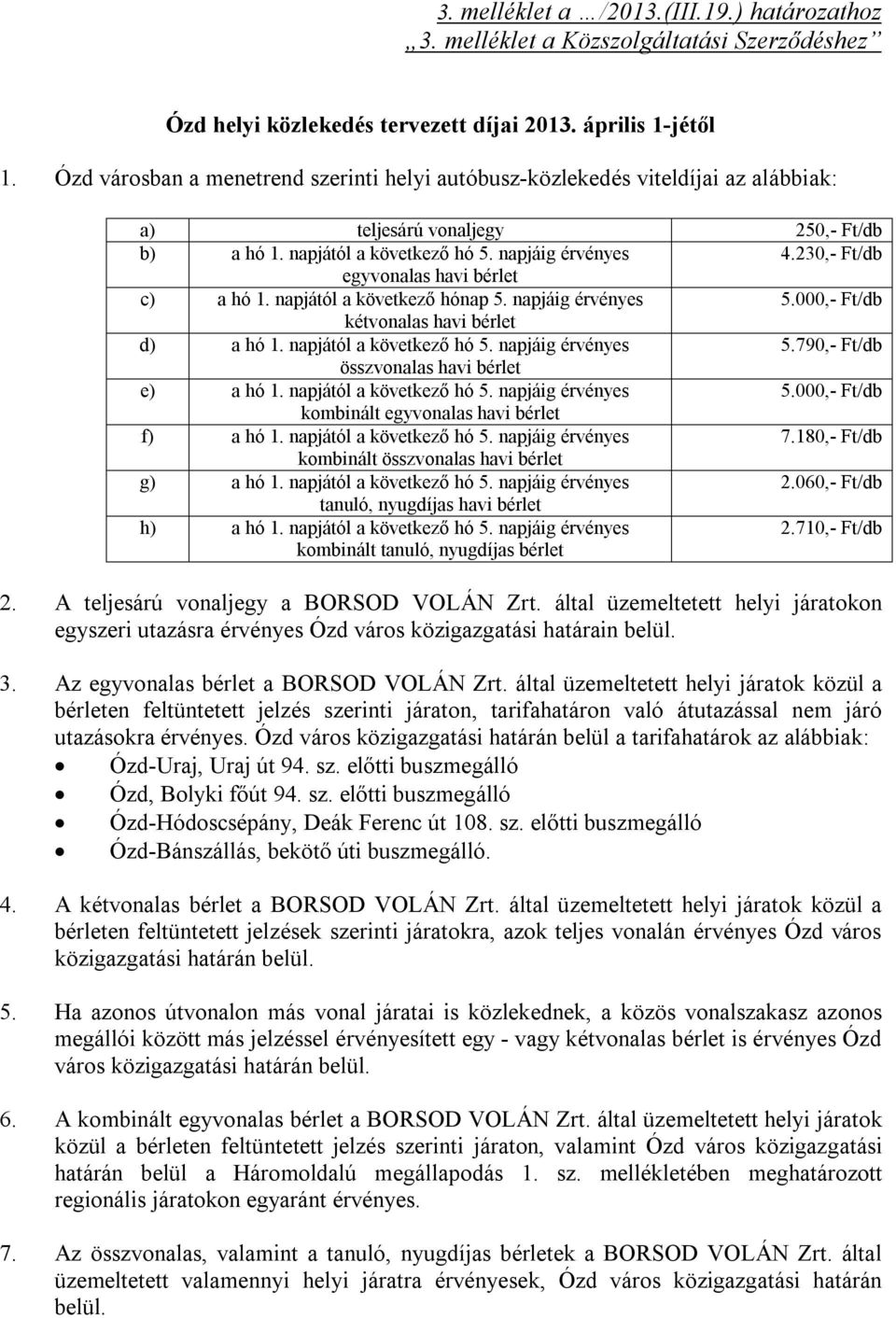 3. melléklet a …/2013.(III.19.) határozathoz
„3. melléklet a Közszolgáltatási Szerződéshez”

Ózd helyi közlekedés tervezett díjai 2013. április 1-jétől

1. Ózd városban a menetrend szerinti helyi autóbusz-közlekedés viteldíjai az alábbiak:

| | | |
|---|---|---|
| a) | teljesárú vonaljegy | 250,- Ft/db |
| b) | a hó 1. napjától a következő hó 5. napjáig érvényes egyvonalas havi bérlet | 4.230,- Ft/db |
| c) | a hó 1. napjától a következő hónap 5. napjáig érvényes kétvonalas havi bérlet | 5.000,- Ft/db |
| d) | a hó 1. napjától a következő hó 5. napjáig érvényes összvonalas havi bérlet | 5.790,- Ft/db |
| e) | a hó 1. napjától a következő hó 5. napjáig érvényes kombinált egyvonalas havi bérlet | 5.000,- Ft/db |
| f) | a hó 1. napjától a következő hó 5. napjáig érvényes kombinált összvonalas havi bérlet | 7.180,- Ft/db |
| g) | a hó 1. napjától a következő hó 5. napjáig érvényes tanuló, nyugdíjas havi bérlet | 2.060,- Ft/db |
| h) | a hó 1. napjától a következő hó 5. napjáig érvényes kombinált tanuló, nyugdíjas bérlet | 2.710,- Ft/db |

2. A teljesárú vonaljegy a BORSOD VOLÁN Zrt. által üzemeltetett helyi járatokon egyszeri utazásra érvényes Ózd város közigazgatási határain belül.

3. Az egyvonalas bérlet a BORSOD VOLÁN Zrt. által üzemeltetett helyi járatok közül a bérleten feltüntetett jelzés szerinti járaton, tarifahatáron való átutazással nem járó utazásokra érvényes. Ózd város közigazgatási határán belül a tarifahatárok az alábbiak:
• Ózd-Uraj, Uraj út 94. sz. előtti buszmegálló
• Ózd, Bolyki főút 94. sz. előtti buszmegálló
• Ózd-Hódoscsépány, Deák Ferenc út 108. sz. előtti buszmegálló
• Ózd-Bánszállás, bekötő úti buszmegálló.

4. A kétvonalas bérlet a BORSOD VOLÁN Zrt. által üzemeltetett helyi járatok közül a bérleten feltüntetett jelzések szerinti járatokra, azok teljes vonalán érvényes Ózd város közigazgatási határán belül.

5. Ha azonos útvonalon más vonal járatai is közlekednek, a közös vonalszakasz azonos megállói között más jelzéssel érvényesített egy - vagy kétvonalas bérlet is érvényes Ózd város közigazgatási határán belül.

6. A kombinált egyvonalas bérlet a BORSOD VOLÁN Zrt. által üzemeltetett helyi járatok közül a bérleten feltüntetett jelzés szerinti járaton, valamint Ózd város közigazgatási határán belül a Háromoldalú megállapodás 1. sz. mellékletében meghatározott regionális járatokon egyaránt érvényes.

7. Az összvonalas, valamint a tanuló, nyugdíjas bérletek a BORSOD VOLÁN Zrt. által üzemeltetett valamennyi helyi járatra érvényesek, Ózd város közigazgatási határán belül.